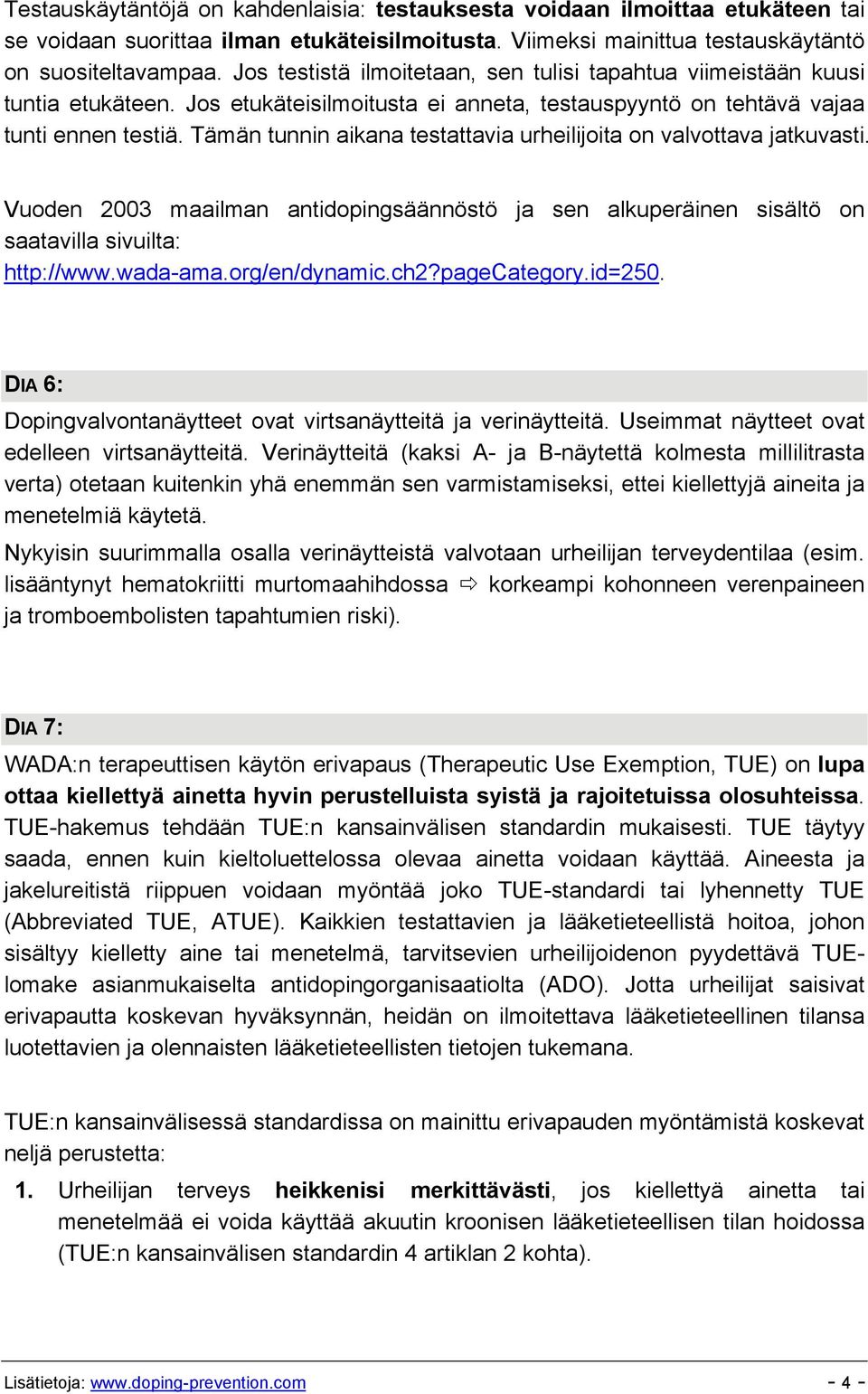 Testauskäytäntöjä on kahdenlaisia: testauksesta voidaan ilmoittaa etukäteen tai se voidaan suorittaa ilman etukäteisilmoitusta. Viimeksi mainittua testauskäytäntö on suositeltavampaa. Jos testistä ilmoitetaan, sen tulisi tapahtua viimeistään kuusi tuntia etukäteen. Jos etukäteisilmoitusta ei anneta, testauspyyntö on tehtävä vajaa tunti ennen testiä. Tämän tunnin aikana testattavia urheilijoita on valvottava jatkuvasti.

Vuoden 2003 maailman antidopingsäännöstö ja sen alkuperäinen sisältö on saatavilla sivuilta: http://www.wada-ama.org/en/dynamic.ch2?pageCategory.id=250.

DIA 6:

Dopingvalvontanäytteet ovat virtsanäytteitä ja verinäytteitä. Useimmat näytteet ovat edelleen virtsanäytteitä. Verinäytteitä (kaksi A- ja B-näytettä kolmesta millilitrasta verta) otetaan kuitenkin yhä enemmän sen varmistamiseksi, ettei kiellettyjä aineita ja menetelmiä käytetä.

Nykyisin suurimmalla osalla verinäytteistä valvotaan urheilijan terveydentilaa (esim. lisääntynyt hematokriitti murtomaahihdossa ⇨ korkeampi kohonneen verenpaineen ja tromboembolisten tapahtumien riski).

DIA 7:

WADA:n terapeuttisen käytön erivapaus (Therapeutic Use Exemption, TUE) on lupa ottaa kiellettyä ainetta hyvin perustelluista syistä ja rajoitetuissa olosuhteissa. TUE-hakemus tehdään TUE:n kansainvälisen standardin mukaisesti. TUE täytyy saada, ennen kuin kieltoluettelossa olevaa ainetta voidaan käyttää. Aineesta ja jakelureitistä riippuen voidaan myöntää joko TUE-standardi tai lyhennetty TUE (Abbreviated TUE, ATUE). Kaikkien testattavien ja lääketieteellistä hoitoa, johon sisältyy kielletty aine tai menetelmä, tarvitsevien urheilijoidenon pyydettävä TUE-lomake asianmukaiselta antidopingorganisaatiolta (ADO). Jotta urheilijat saisivat erivapautta koskevan hyväksynnän, heidän on ilmoitettava lääketieteellinen tilansa luotettavien ja olennaisten lääketieteellisten tietojen tukemana.

TUE:n kansainvälisessä standardissa on mainittu erivapauden myöntämistä koskevat neljä perustetta:

1. Urheilijan terveys heikkenisi merkittävästi, jos kiellettyä ainetta tai menetelmää ei voida käyttää akuutin kroonisen lääketieteellisen tilan hoidossa (TUE:n kansainvälisen standardin 4 artiklan 2 kohta).

Lisätietoja: www.doping-prevention.com - 4 -